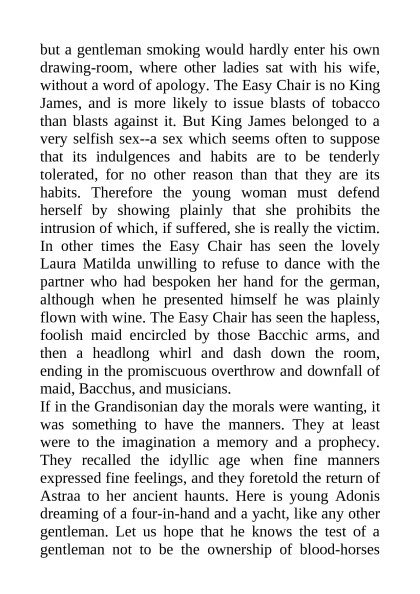 but a gentleman smoking would hardly enter his own drawing-room, where other ladies sat with his wife, without a word of apology. The Easy Chair is no King James, and is more likely to issue blasts of tobacco than blasts against it. But King James belonged to a very selfish sex--a sex which seems often to suppose that its indulgences and habits are to be tenderly tolerated, for no other reason than that they are its habits. Therefore the young woman must defend herself by showing plainly that she prohibits the intrusion of which, if suffered, she is really the victim. In other times the Easy Chair has seen the lovely Laura Matilda unwilling to refuse to dance with the partner who had bespoken her hand for the german, although when he presented himself he was plainly flown with wine. The Easy Chair has seen the hapless, foolish maid encircled by those Bacchic arms, and then a headlong whirl and dash down the room, ending in the promiscuous overthrow and downfall of maid, Bacchus, and musicians.
If in the Grandisonian day the morals were wanting, it was something to have the manners. They at least were to the imagination a memory and a prophecy. They recalled the idyllic age when fine manners expressed fine feelings, and they foretold the return of Astraa to her ancient haunts. Here is young Adonis dreaming of a four-in-hand and a yacht, like any other gentleman. Let us hope that he knows the test of a gentleman not to be the ownership of blood-horses